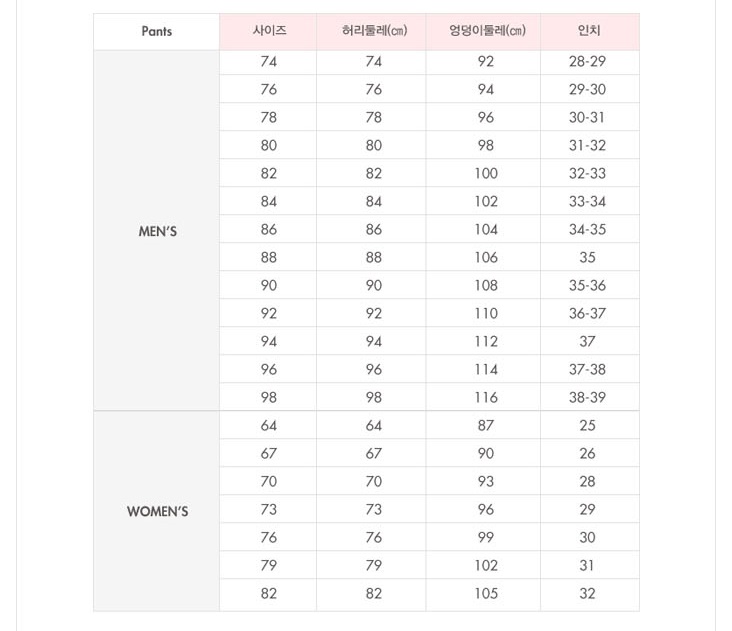 | Pants | 사이즈 | 허리둘레(㎝) | 엉덩이둘레(㎝) | 인치 |
|---|---|---|---|---|
| MEN'S | 74 | 74 | 92 | 28-29 |
| | 76 | 76 | 94 | 29-30 |
| | 78 | 78 | 96 | 30-31 |
| | 80 | 80 | 98 | 31-32 |
| | 82 | 82 | 100 | 32-33 |
| | 84 | 84 | 102 | 33-34 |
| | 86 | 86 | 104 | 34-35 |
| | 88 | 88 | 106 | 35 |
| | 90 | 90 | 108 | 35-36 |
| | 92 | 92 | 110 | 36-37 |
| | 94 | 94 | 112 | 37 |
| | 96 | 96 | 114 | 37-38 |
| | 98 | 98 | 116 | 38-39 |
| WOMEN'S | 64 | 64 | 87 | 25 |
| | 67 | 67 | 90 | 26 |
| | 70 | 70 | 93 | 28 |
| | 73 | 73 | 96 | 29 |
| | 76 | 76 | 99 | 30 |
| | 79 | 79 | 102 | 31 |
| | 82 | 82 | 105 | 32 |